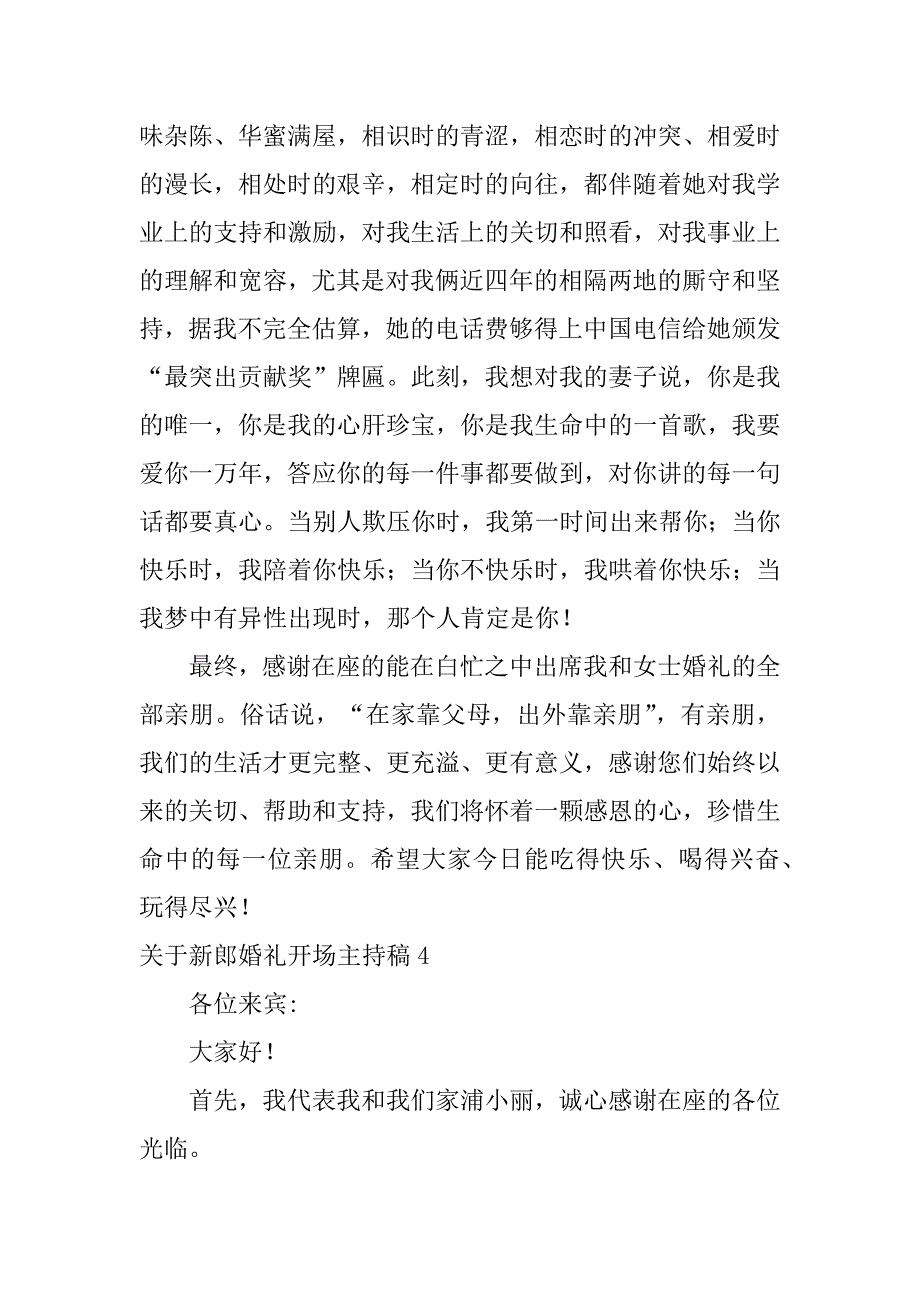 味杂陈、华蜜满屋，相识时的青涩，相恋时的冲突、相爱时的漫长，相处时的艰辛，相定时的向往，都伴随着她对我学业上的支持和激励，对我生活上的关切和照看，对我事业上的理解和宽容，尤其是对我俩近四年的相隔两地的厮守和坚持，据我不完全估算，她的电话费够得上中国电信给她颁发“最突出贡献奖”牌匾。此刻，我想对我的妻子说，你是我的唯一，你是我的心肝珍宝，你是我生命中的一首歌，我要爱你一万年，答应你的每一件事都要做到，对你讲的每一句话都要真心。当别人欺压你时，我第一时间出来帮你；当你快乐时，我陪着你快乐；当你不快乐时，我哄着你快乐；当我梦中有异性出现时，那个人肯定是你！

最终，感谢在座的能在白忙之中出席我和女士婚礼的全部亲朋。俗话说，“在家靠父母，出外靠亲朋”，有亲朋，我们的生活才更完整、更充溢、更有意义，感谢您们始终以来的关切、帮助和支持，我们将怀着一颗感恩的心，珍惜生命中的每一位亲朋。希望大家今日能吃得快乐、喝得兴奋、玩得尽兴！

关于新郎婚礼开场主持稿 4

各位来宾：

大家好！

首先，我代表我和我们家浦小丽，诚心感谢在座的各位光临。